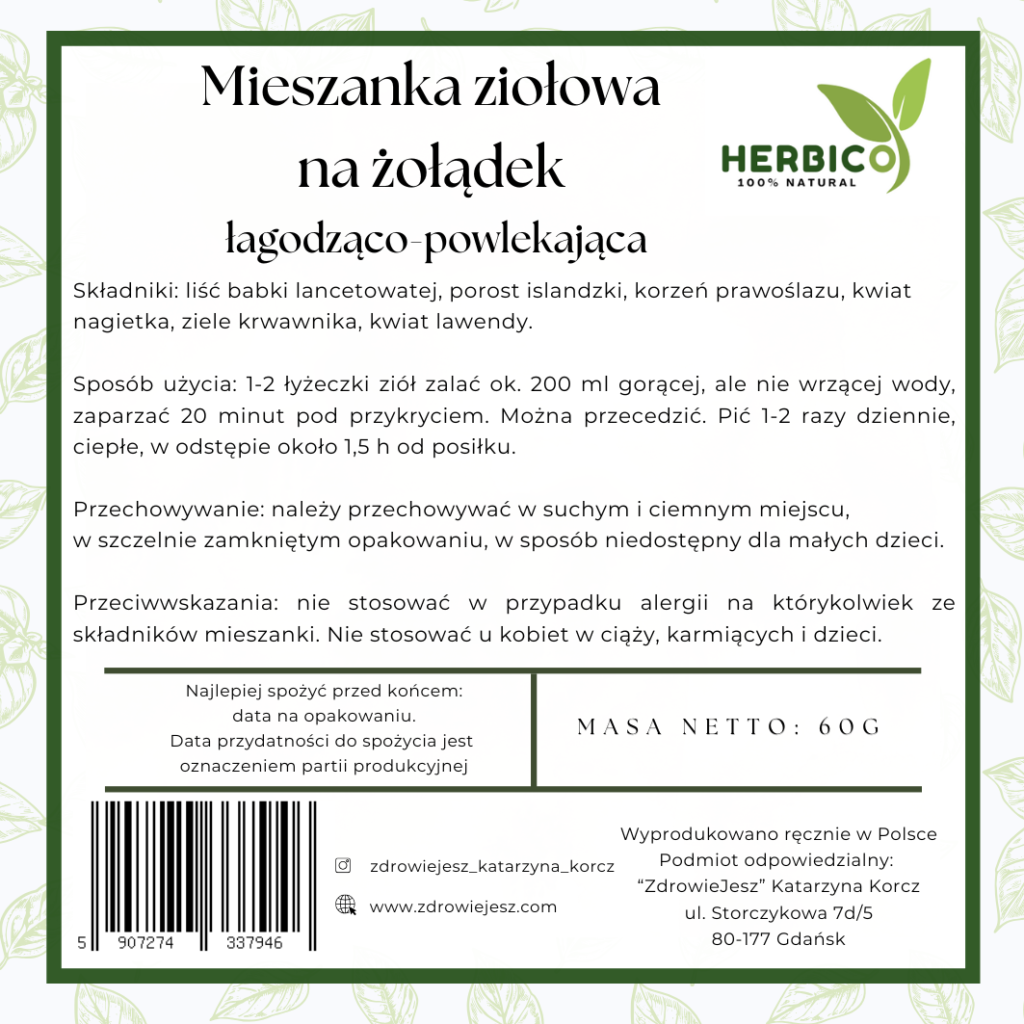 Mieszanka ziołowa na żołądek

łagodząco-powlekająca

HERBICO
100% NATURAL

Składniki: liść babki lancetowatej, porost islandzki, korzeń prawoślazu, kwiat nagietka, ziele krwawnika, kwiat lawendy.

Sposób użycia: 1-2 łyżeczki ziół zalać ok. 200 ml gorącej, ale nie wrzącej wody, zaparzać 20 minut pod przykryciem. Można przecedzić. Pić 1-2 razy dziennie, ciepłe, w odstępie około 1,5 h od posiłku.

Przechowywanie: należy przechowywać w suchym i ciemnym miejscu, w szczelnie zamkniętym opakowaniu, w sposób niedostępny dla małych dzieci.

Przeciwwskazania: nie stosować w przypadku alergii na którykolwiek ze składników mieszanki. Nie stosować u kobiet w ciąży, karmiących i dzieci.

Najlepiej spożyć przed końcem: data na opakowaniu. Data przydatności do spożycia jest oznaczeniem partii produkcyjnej

MASA NETTO: 60G

5 907274 337946

zdrowiejesz_katarzyna_korcz

www.zdrowiejesz.com

Wyprodukowano ręcznie w Polsce
Podmiot odpowiedzialny:
"ZdrowieJesz" Katarzyna Korcz
ul. Storczykowa 7d/5
80-177 Gdańsk